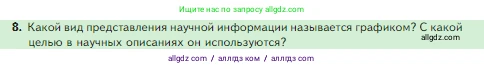 Ищите нас по запросу allgdz.com

8. Какой вид представления научной информации называется графиком? С какой целью в научных описаниях он используются?

allgdz.com

allgdz com / аллгдз ком / аллгдз com